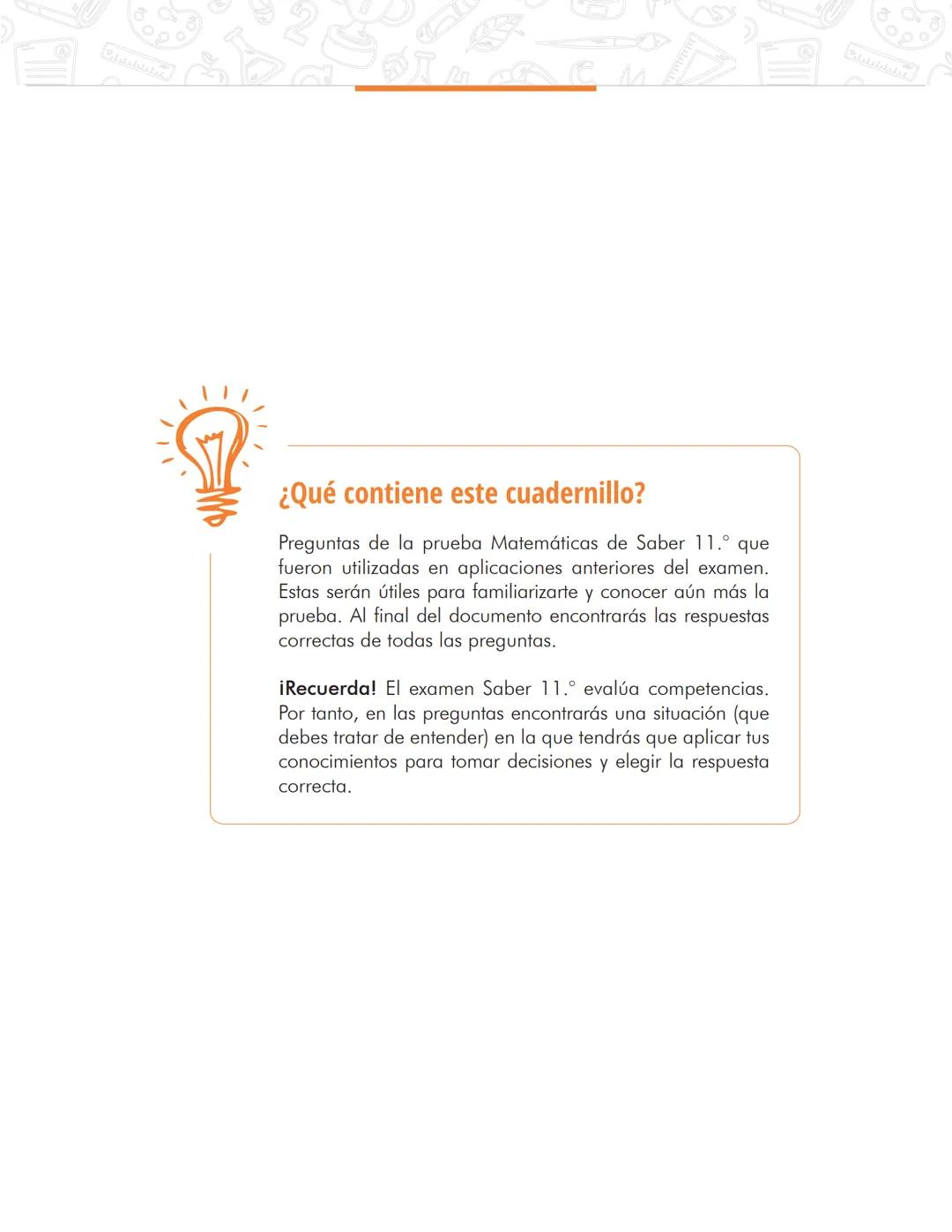 ¿Qué contiene este cuadernillo?

Preguntas de la prueba Matemáticas de Saber 11.° que fueron utilizadas en aplicaciones anteriores del examen. Estas serán útiles para familiarizarte y conocer aún más la prueba. Al final del documento encontrarás las respuestas correctas de todas las preguntas.

¡Recuerda! El examen Saber 11.° evalúa competencias. Por tanto, en las preguntas encontrarás una situación (que debes tratar de entender) en la que tendrás que aplicar tus conocimientos para tomar decisiones y elegir la respuesta correcta.